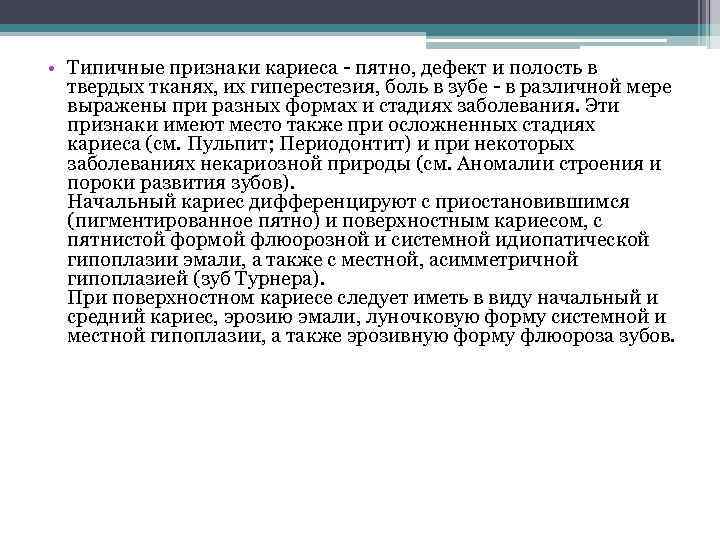 • Типичные признаки кариеса - пятно, дефект и полость в твердых тканях, их гиперестезия, боль в зубе - в различной мере выражены при разных формах и стадиях заболевания. Эти признаки имеют место также при осложненных стадиях кариеса (см. Пульпит; Периодонтит) и при некоторых заболеваниях некариозной природы (см. Аномалии строения и пороки развития зубов).
Начальный кариес дифференцируют с приостановившимся (пигментированное пятно) и поверхностным кариесом, с пятнистой формой флюорозной и системной идиопатической гипоплазии эмали, а также с местной, асимметричной гипоплазией (зуб Турнера).
При поверхностном кариесе следует иметь в виду начальный и средний кариес, эрозию эмали, луночковую форму системной и местной гипоплазии, а также эрозивную форму флюороза зубов.